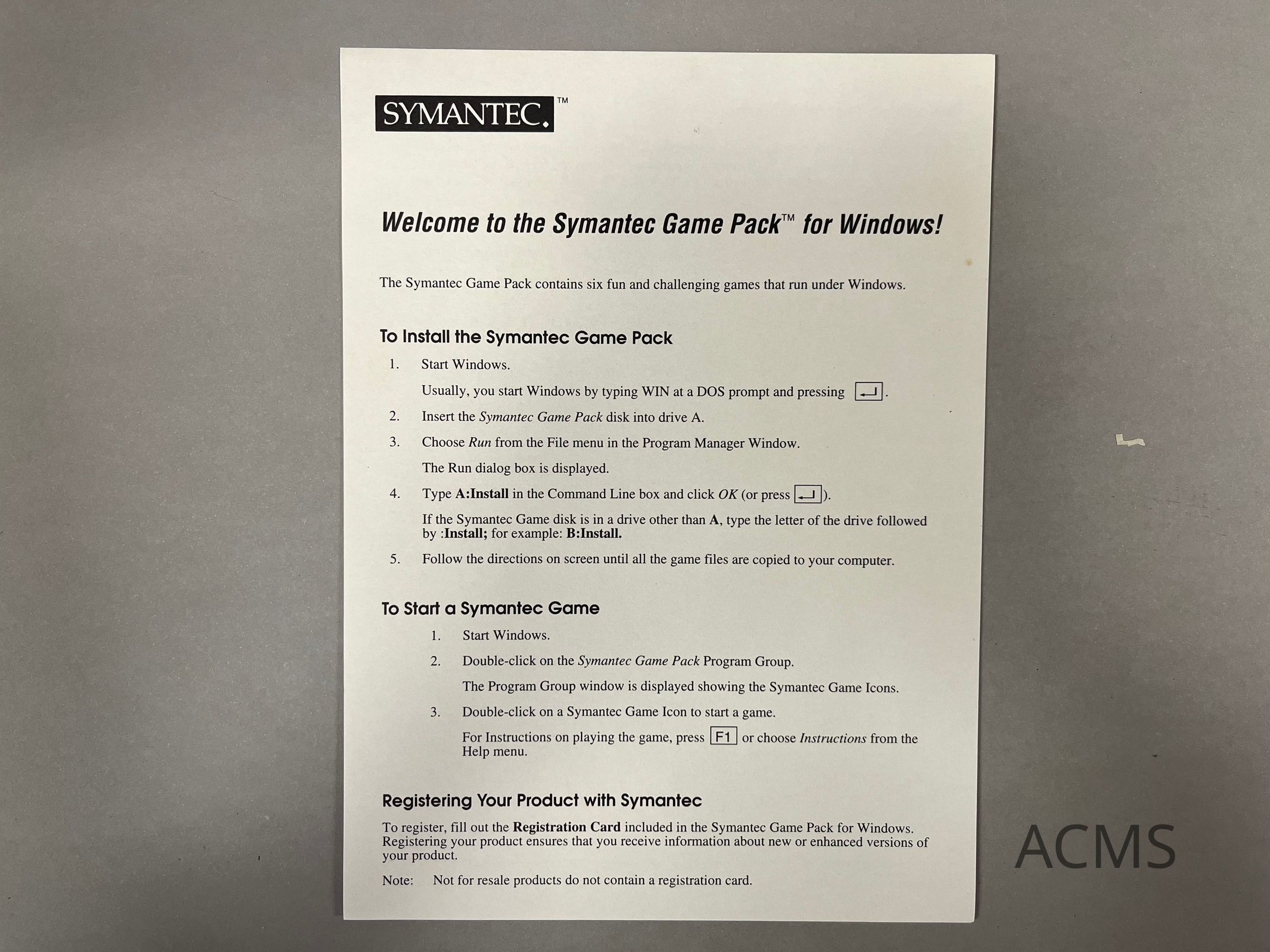 SYMANTEC.™

Welcome to the Symantec Game Pack™ for Windows!

The Symantec Game Pack contains six fun and challenging games that run under Windows.

To Install the Symantec Game Pack

1. Start Windows.

Usually, you start Windows by typing WIN at a DOS prompt and pressing ↵.

2. Insert the Symantec Game Pack disk into drive A.

3. Choose Run from the File menu in the Program Manager Window.

The Run dialog box is displayed.

4. Type A:Install in the Command Line box and click OK (or press ↵).

If the Symantec Game disk is in a drive other than A, type the letter of the drive followed by :Install; for example: B:Install.

5. Follow the directions on screen until all the game files are copied to your computer.

To Start a Symantec Game

1. Start Windows.

2. Double-click on the Symantec Game Pack Program Group.

The Program Group window is displayed showing the Symantec Game Icons.

3. Double-click on a Symantec Game Icon to start a game.

For Instructions on playing the game, press F1 or choose Instructions from the Help menu.

Registering Your Product with Symantec

To register, fill out the Registration Card included in the Symantec Game Pack for Windows. Registering your product ensures that you receive information about new or enhanced versions of your product.

Note: Not for resale products do not contain a registration card.

ACMS